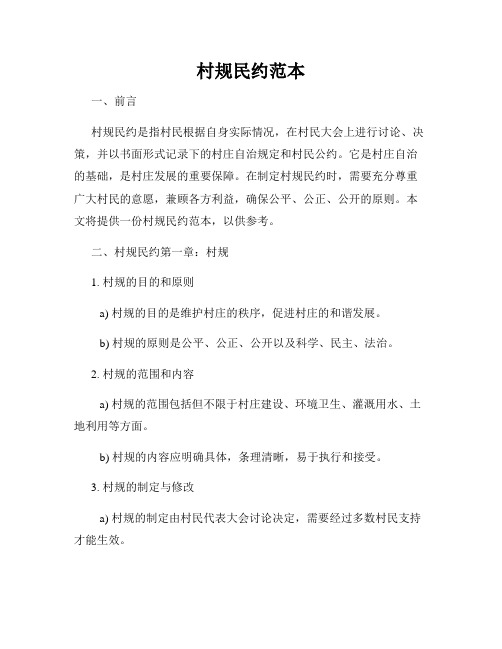 村规民约范本

一、前言

村规民约是指村民根据自身实际情况，在村民大会上进行讨论、决策，并以书面形式记录下的村庄自治规定和村民公约。它是村庄自治的基础，是村庄发展的重要保障。在制定村规民约时，需要充分尊重广大村民的意愿，兼顾各方利益，确保公平、公正、公开的原则。本文将提供一份村规民约范本，以供参考。

二、村规民约第一章：村规

1. 村规的目的和原则

a) 村规的目的是维护村庄的秩序，促进村庄的和谐发展。

b) 村规的原则是公平、公正、公开以及科学、民主、法治。

2. 村规的范围和内容

a) 村规的范围包括但不限于村庄建设、环境卫生、灌溉用水、土地利用等方面。

b) 村规的内容应明确具体，条理清晰，易于执行和接受。

3. 村规的制定与修改

a) 村规的制定由村民代表大会讨论决定，需要经过多数村民支持才能生效。